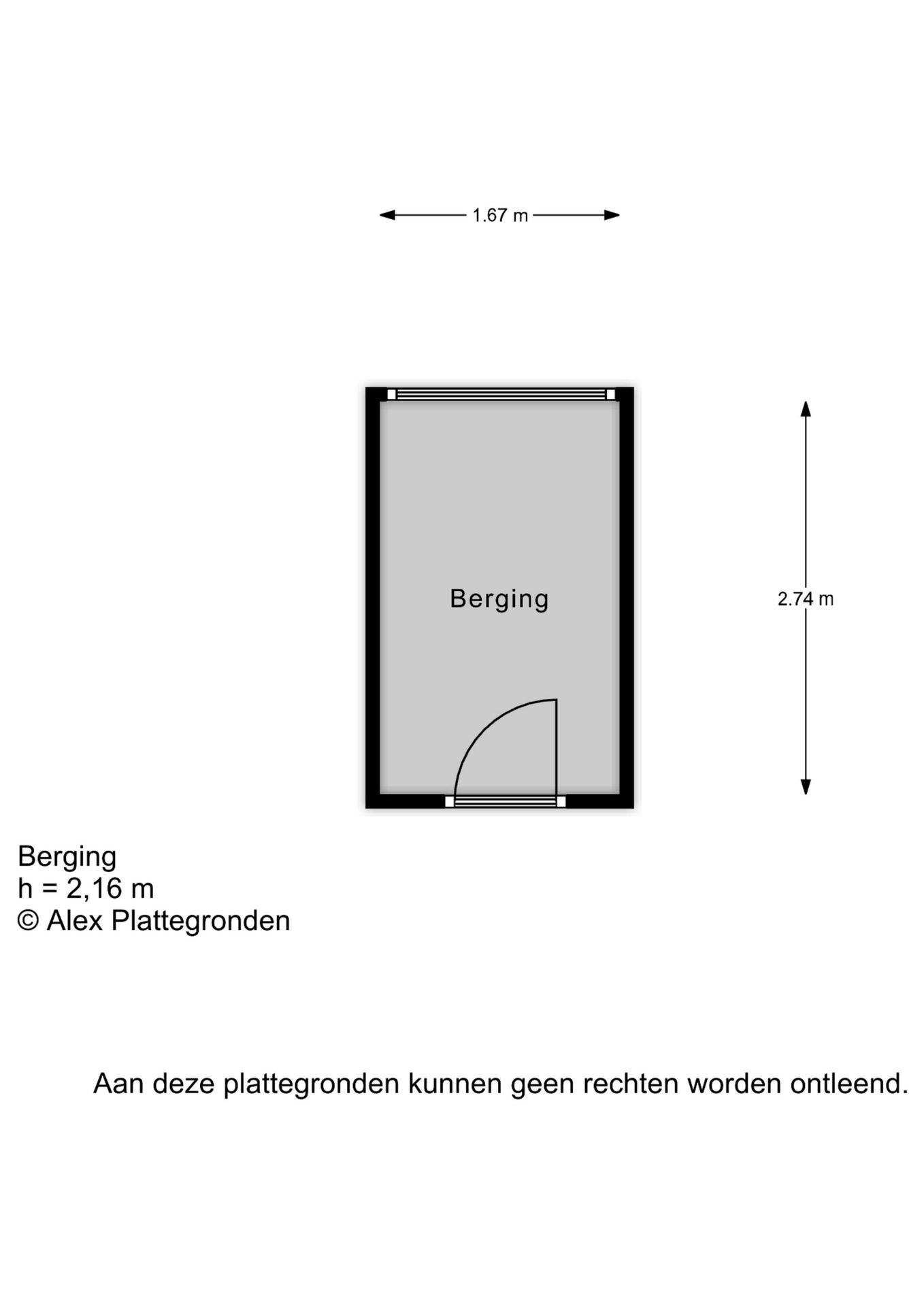 1.67 m

Berging

2.74 m

Berging
h = 2,16 m
© Alex Plattegronden

Aan deze plattegronden kunnen geen rechten worden ontleend.